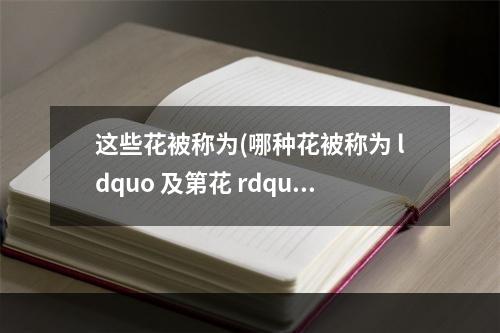 这些花被称为(哪种花被称为 ldquo 及第花 rdqu...